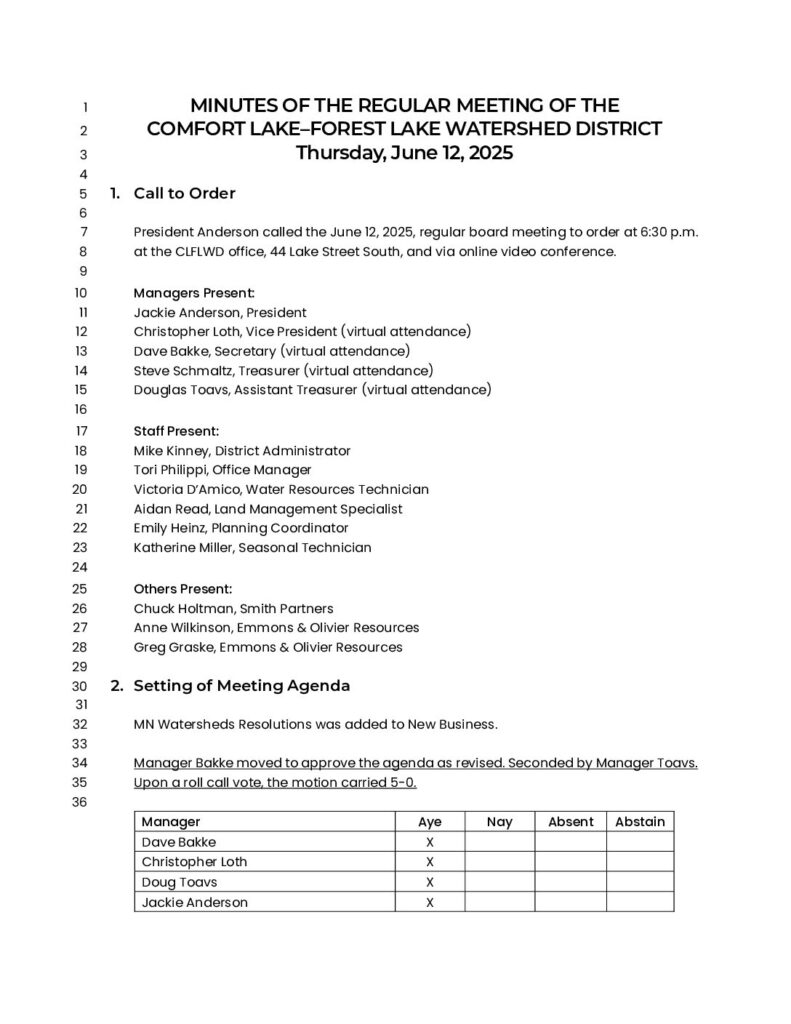 1 MINUTES OF THE REGULAR MEETING OF THE
2 COMFORT LAKE–FOREST LAKE WATERSHED DISTRICT
3 Thursday, June 12, 2025
4
5 1. Call to Order
6
7 President Anderson called the June 12, 2025, regular board meeting to order at 6:30 p.m.
8 at the CLFLWD office, 44 Lake Street South, and via online video conference.
9
10 Managers Present:
11 Jackie Anderson, President
12 Christopher Loth, Vice President (virtual attendance)
13 Dave Bakke, Secretary (virtual attendance)
14 Steve Schmaltz, Treasurer (virtual attendance)
15 Douglas Toavs, Assistant Treasurer (virtual attendance)
16
17 Staff Present:
18 Mike Kinney, District Administrator
19 Tori Philippi, Office Manager
20 Victoria D'Amico, Water Resources Technician
21 Aidan Read, Land Management Specialist
22 Emily Heinz, Planning Coordinator
23 Katherine Miller, Seasonal Technician
24
25 Others Present:
26 Chuck Holtman, Smith Partners
27 Anne Wilkinson, Emmons & Olivier Resources
28 Greg Graske, Emmons & Olivier Resources
29
30 2. Setting of Meeting Agenda
31
32 MN Watersheds Resolutions was added to New Business.
33
34 Manager Bakke moved to approve the agenda as revised. Seconded by Manager Toavs.
35 Upon a roll call vote, the motion carried 5-0.
36

| Manager | Aye | Nay | Absent | Abstain |
|---|---|---|---|---|
| Dave Bakke | X | | | |
| Christopher Loth | X | | | |
| Doug Toavs | X | | | |
| Jackie Anderson | X | | | |